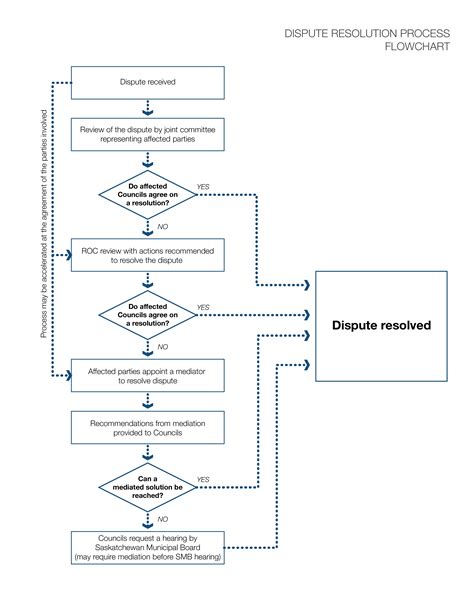 DISPUTE RESOLUTION PROCESS
FLOWCHART

Process may be accelerated at the agreement of the parties involved

Dispute received

Review of the dispute by joint committee representing affected parties

Do affected Councils agree on a resolution?

YES

NO

ROC review with actions recommended to resolve the dispute

Do affected Councils agree on a resolution?

YES

NO

Affected parties appoint a mediator to resolve dispute

Recommendations from mediation provided to Councils

Can a mediated solution be reached?

YES

NO

Councils request a hearing by Saskatchewan Municipal Board (may require mediation before SMB hearing)

Dispute resolved